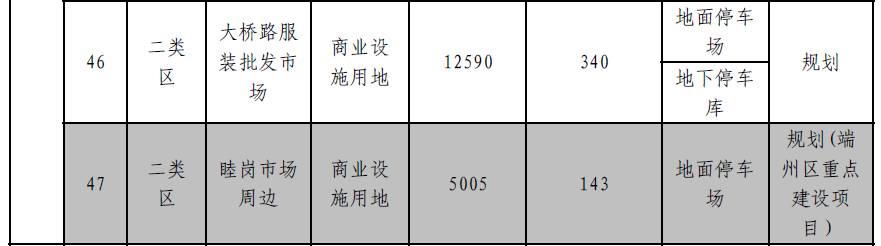 | | 46 | 二类区 | 大桥路服装批发市场 | 商业设施用地 | 12590 | 340 | 地面停车场 | 规划 |
|---|---|---|---|---|---|---|---|---|
| | | | | | | | 地下停车库 | |
| | 47 | 二类区 | 睦岗市场周边 | 商业设施用地 | 5005 | 143 | 地面停车场 | 规划（端州区重点建设项目） |